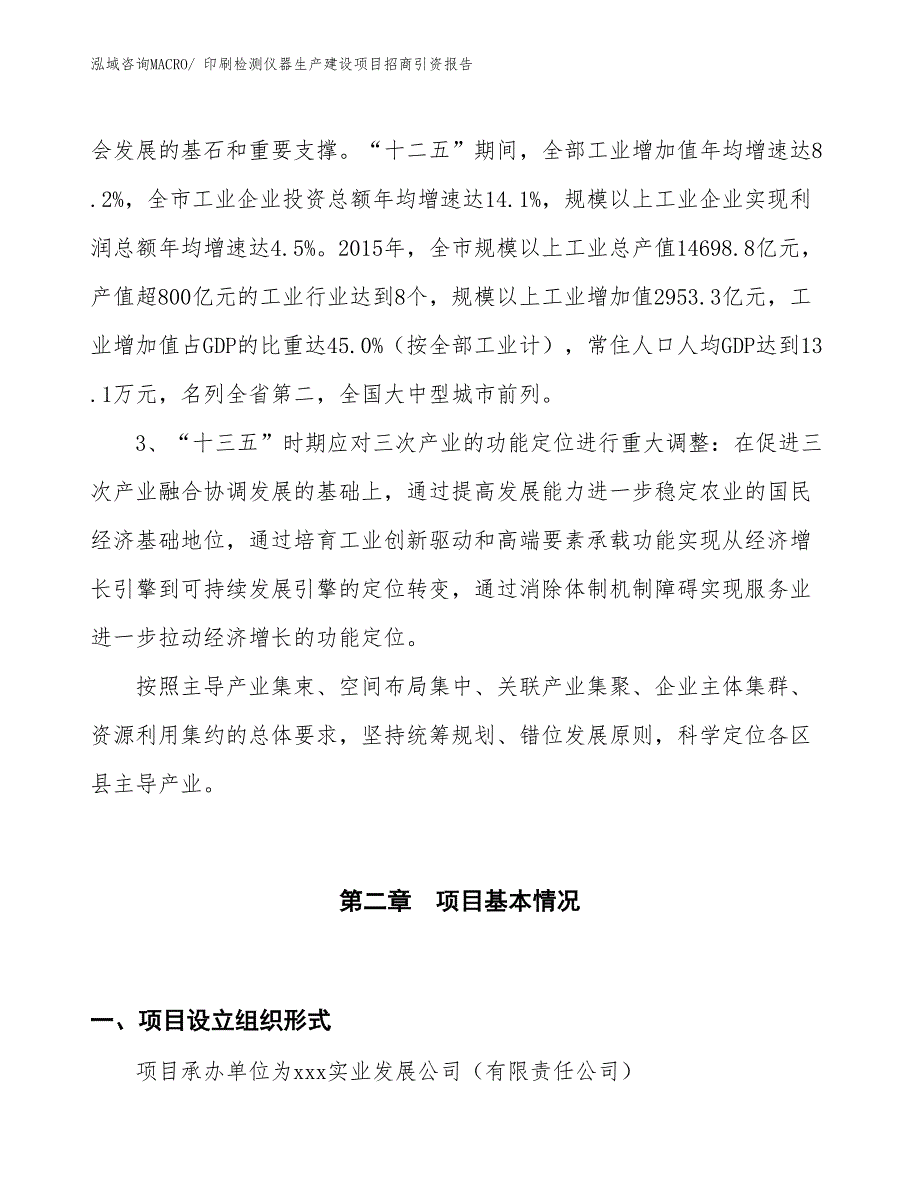 泓域咨询MACRO/ 印刷检测仪器生产建设项目招商引资报告

会发展的基石和重要支撑。“十二五”期间，全部工业增加值年均增速达8.2%，全市工业企业投资总额年均增速达14.1%，规模以上工业企业实现利润总额年均增速达4.5%。2015年，全市规模以上工业总产值14698.8亿元，产值超800亿元的工业行业达到8个，规模以上工业增加值2953.3亿元，工业增加值占GDP的比重达45.0%（按全部工业计），常住人口人均GDP达到13.1万元，名列全省第二，全国大中型城市前列。

3、“十三五”时期应对三次产业的功能定位进行重大调整：在促进三次产业融合协调发展的基础上，通过提高发展能力进一步稳定农业的国民经济基础地位，通过培育工业创新驱动和高端要素承载功能实现从经济增长引擎到可持续发展引擎的定位转变，通过消除体制机制障碍实现服务业进一步拉动经济增长的功能定位。

按照主导产业集束、空间布局集中、关联产业集聚、企业主体集群、资源利用集约的总体要求，坚持统筹规划、错位发展原则，科学定位各区县主导产业。

第二章 项目基本情况

一、项目设立组织形式

项目承办单位为xxx实业发展公司（有限责任公司）